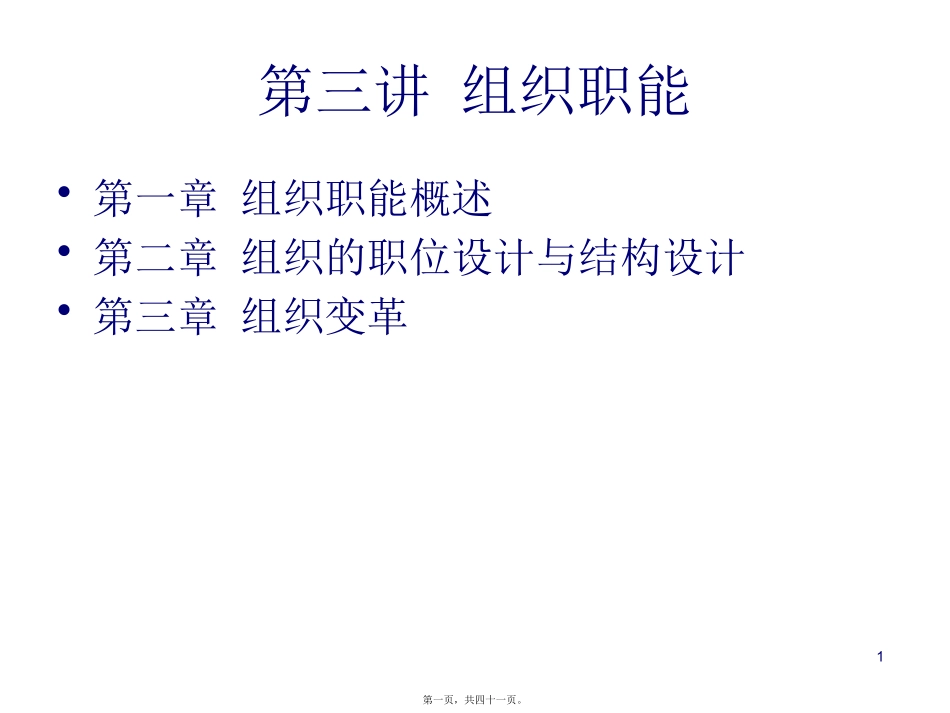 第三讲 组织职能

• 第一章 组织职能概述
• 第二章 组织的职位设计与结构设计
• 第三章 组织变革

1

第一页，共四十一页。